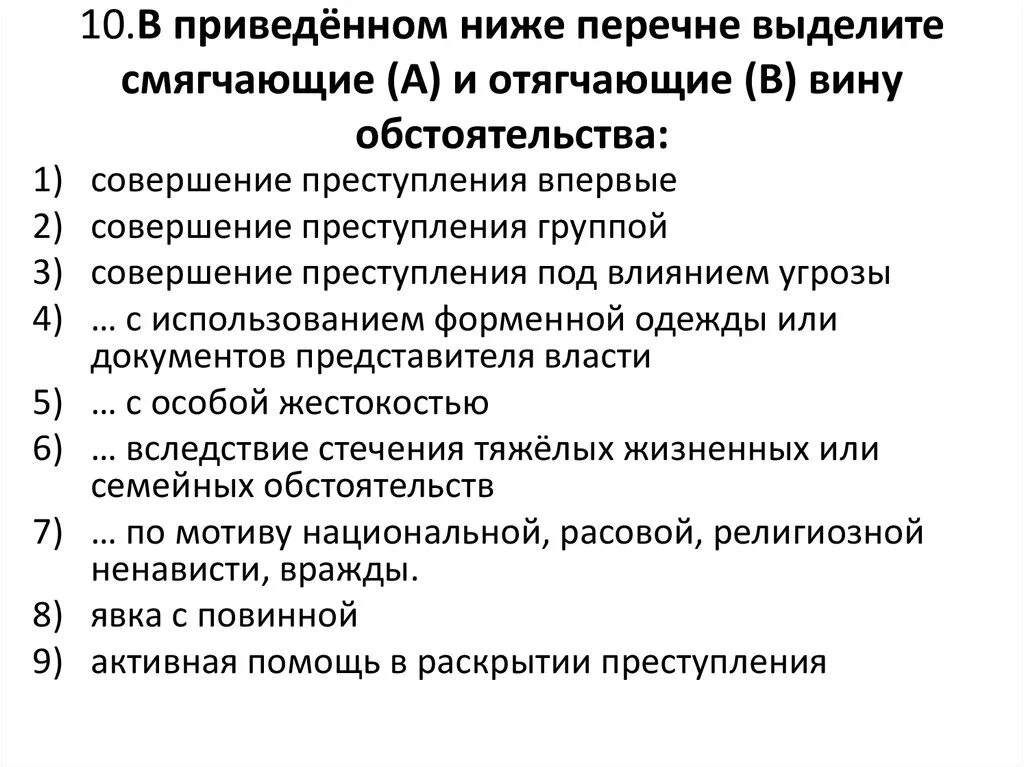 10.В приведённом ниже перечне выделите смягчающие (А) и отягчающие (В) вину обстоятельства:

1) совершение преступления впервые
2) совершение преступления группой
3) совершение преступления под влиянием угрозы
4) … с использованием форменной одежды или документов представителя власти
5) … с особой жестокостью
6) … вследствие стечения тяжёлых жизненных или семейных обстоятельств
7) … по мотиву национальной, расовой, религиозной ненависти, вражды.
8) явка с повинной
9) активная помощь в раскрытии преступления